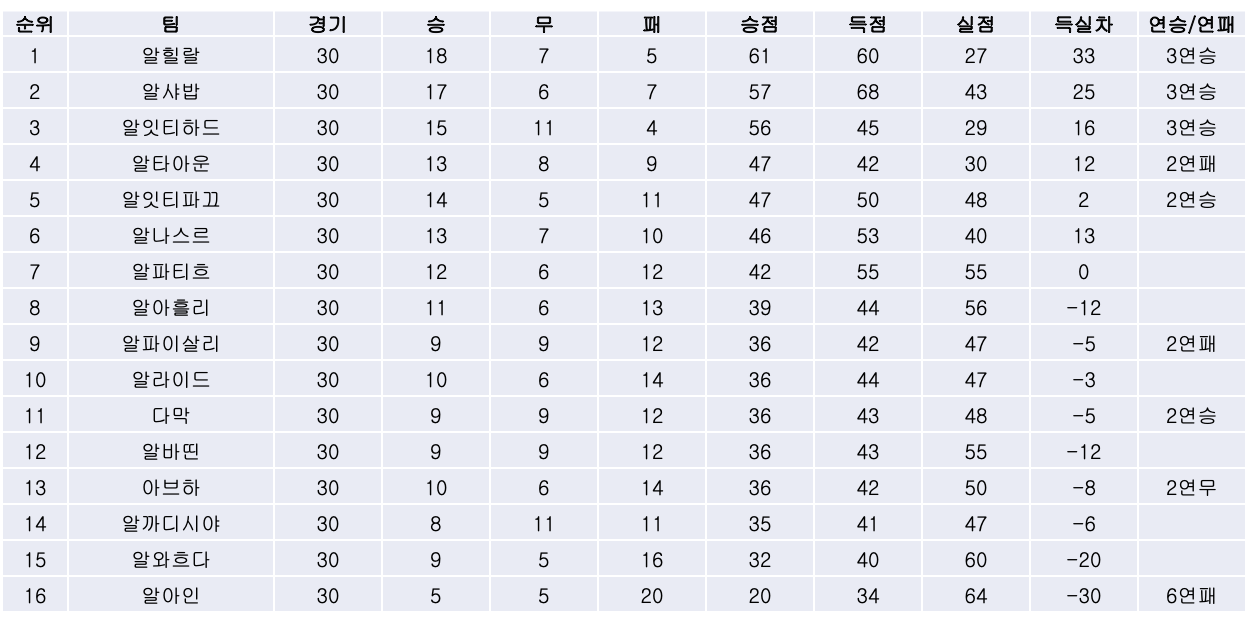 | 순위 | 팀 | 경기 | 승 | 무 | 패 | 승점 | 득점 | 실점 | 득실차 | 연승/연패 |
|---|---|---|---|---|---|---|---|---|---|---|
| 1 | 알힐랄 | 30 | 18 | 7 | 5 | 61 | 60 | 27 | 33 | 3연승 |
| 2 | 알샤밥 | 30 | 17 | 6 | 7 | 57 | 68 | 43 | 25 | 3연승 |
| 3 | 알잇티하드 | 30 | 15 | 11 | 4 | 56 | 45 | 29 | 16 | 3연승 |
| 4 | 알타아운 | 30 | 13 | 8 | 9 | 47 | 42 | 30 | 12 | 2연패 |
| 5 | 알잇티파끄 | 30 | 14 | 5 | 11 | 47 | 50 | 48 | 2 | 2연승 |
| 6 | 알나스르 | 30 | 13 | 7 | 10 | 46 | 53 | 40 | 13 | |
| 7 | 알파티흐 | 30 | 12 | 6 | 12 | 42 | 55 | 55 | 0 | |
| 8 | 알아흘리 | 30 | 11 | 6 | 13 | 39 | 44 | 56 | -12 | |
| 9 | 알파이살리 | 30 | 9 | 9 | 12 | 36 | 42 | 47 | -5 | 2연패 |
| 10 | 알라이드 | 30 | 10 | 6 | 14 | 36 | 44 | 47 | -3 | |
| 11 | 다막 | 30 | 9 | 9 | 12 | 36 | 43 | 48 | -5 | 2연승 |
| 12 | 알바띤 | 30 | 9 | 9 | 12 | 36 | 43 | 55 | -12 | |
| 13 | 아브하 | 30 | 10 | 6 | 14 | 36 | 42 | 50 | -8 | 2연무 |
| 14 | 알까디시야 | 30 | 8 | 11 | 11 | 35 | 41 | 47 | -6 | |
| 15 | 알와흐다 | 30 | 9 | 5 | 16 | 32 | 40 | 60 | -20 | |
| 16 | 알아인 | 30 | 5 | 5 | 20 | 20 | 34 | 64 | -30 | 6연패 |